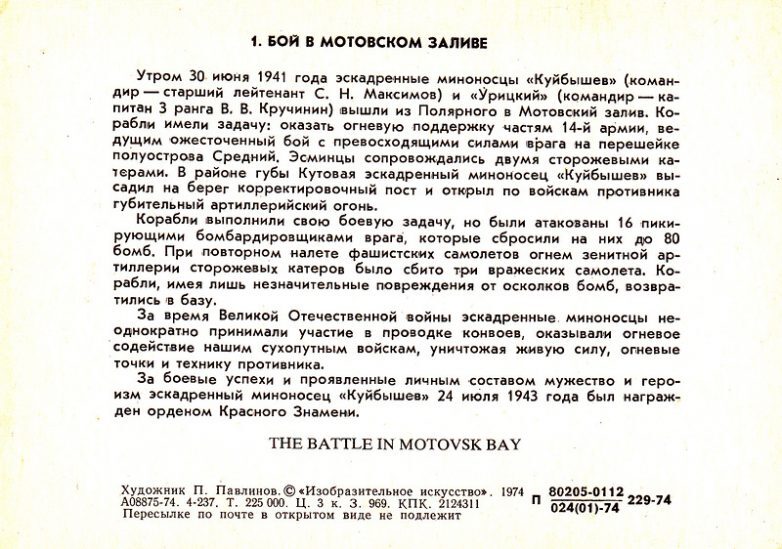 1. БОЙ В МОТОВСКОМ ЗАЛИВЕ

Утром 30 июня 1941 года эскадренные миноносцы «Куйбышев» (командир — старший лейтенант С. Н. Максимов) и «Урицкий» (командир — капитан 3 ранга В. В. Кручинин) вышли из Полярного в Мотовский залив. Корабли имели задачу: оказать огневую поддержку частям 14-й армии, ведущим ожесточенный бой с превосходящими силами врага на перешейке полуострова Средний. Эсминцы сопровождались двумя сторожевыми катерами. В районе губы Кутовая эскадренный миноносец «Куйбышев» высадил на берег корректировочный пост и открыл по войскам противника губительный артиллерийский огонь.

Корабли выполнили свою боевую задачу, но были атакованы 16 пикирующими бомбардировщиками врага, которые сбросили на них до 80 бомб. При повторном налете фашистских самолетов огнем зенитной артиллерии сторожевых катеров было сбито три вражеских самолета. Корабли, имея лишь незначительные повреждения от осколков бомб, возвратились в базу.

За время Великой Отечественной войны эскадренные миноносцы неоднократно принимали участие в проводке конвоев, оказывали огневое содействие нашим сухопутным войскам, уничтожая живую силу, огневые точки и технику противника.

За боевые успехи и проявленные личным составом мужество и героизм эскадренный миноносец «Куйбышев» 24 июля 1943 года был награжден орденом Красного Знамени.

THE BATTLE IN MOTOVSK BAY

Художник П. Павлинов. © «Изобразительное искусство». 1974
А08875-74. 4-237. Т. 225 000. Ц. 3 к. З. 969. КПК. 2124311
Пересылке по почте в открытом виде не подлежит

П $\frac{80205-0112}{024(01)-74}$ 229-74